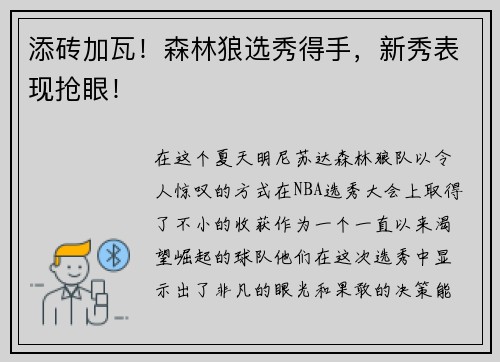 添砖加瓦！森林狼选秀得手，新秀表现抢眼！

在这个夏天明尼苏达森林狼队以令人惊叹的方式在NBA选秀大会上取得了不小的收获作为一个一直以来渴望崛起的球队他们在这次选秀中显示出了非凡的眼光和果敢的决策能